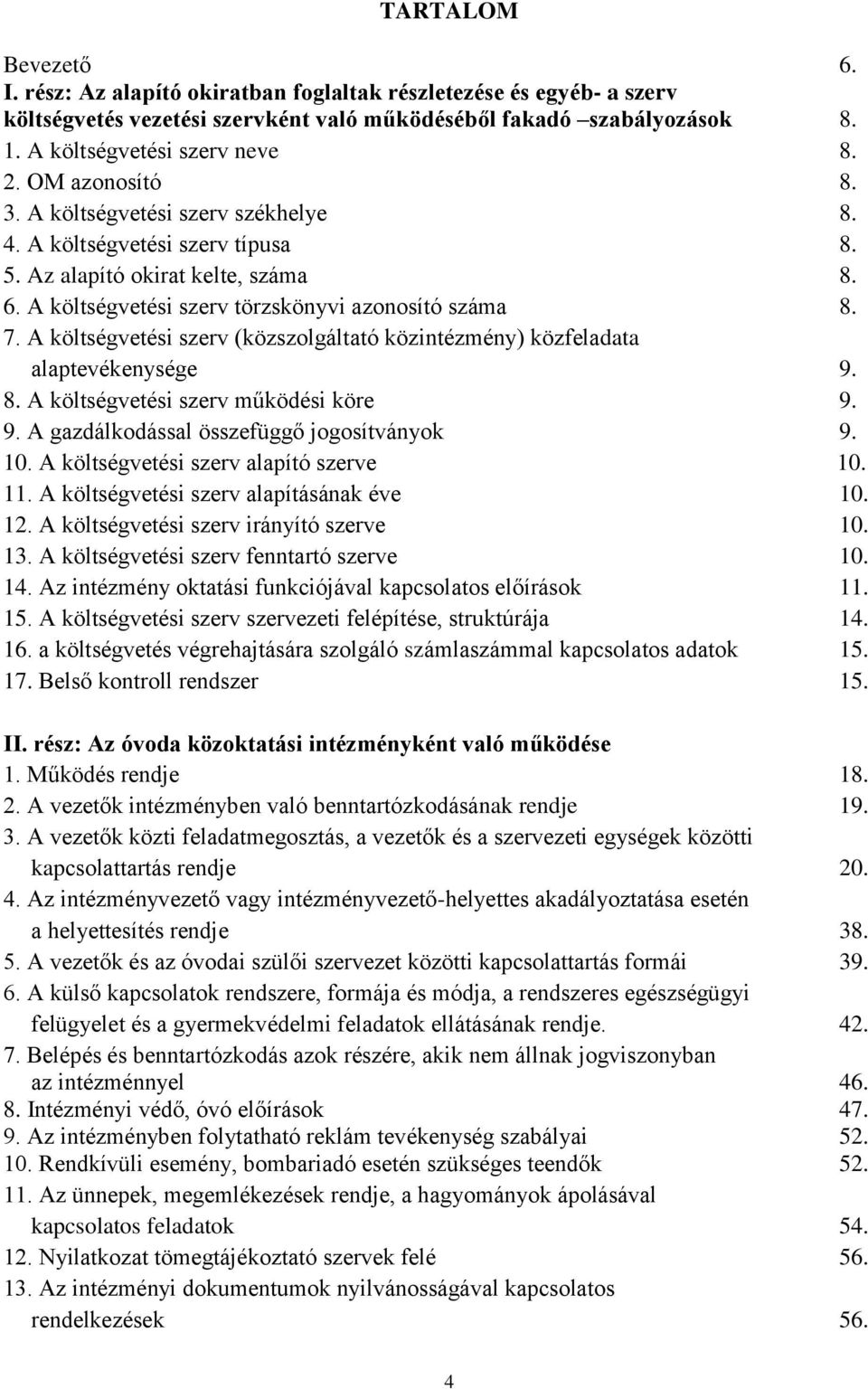 TARTALOM

Bevezető 6.
I. rész: Az alapító okiratban foglaltak részletezése és egyéb- a szerv költségvetés vezetési szervként való működéséből fakadó –szabályozások 8.
1. A költségvetési szerv neve 8.
2. OM azonosító 8.
3. A költségvetési szerv székhelye 8.
4. A költségvetési szerv típusa 8.
5. Az alapító okirat kelte, száma 8.
6. A költségvetési szerv törzskönyvi azonosító száma 8.
7. A költségvetési szerv (közszolgáltató közintézmény) közfeladata alaptevékenysége 9.
8. A költségvetési szerv működési köre 9.
9. A gazdálkodással összefüggő jogosítványok 9.
10. A költségvetési szerv alapító szerve 10.
11. A költségvetési szerv alapításának éve 10.
12. A költségvetési szerv irányító szerve 10.
13. A költségvetési szerv fenntartó szerve 10.
14. Az intézmény oktatási funkciójával kapcsolatos előírások 11.
15. A költségvetési szerv szervezeti felépítése, struktúrája 14.
16. a költségvetés végrehajtására szolgáló számlaszámmal kapcsolatos adatok 15.
17. Belső kontroll rendszer 15.

II. rész: Az óvoda közoktatási intézményként való működése
1. Működés rendje 18.
2. A vezetők intézményben való benntartózkodásának rendje 19.
3. A vezetők közti feladatmegosztás, a vezetők és a szervezeti egységek közötti kapcsolattartás rendje 20.
4. Az intézményvezető vagy intézményvezető-helyettes akadályoztatása esetén a helyettesítés rendje 38.
5. A vezetők és az óvodai szülői szervezet közötti kapcsolattartás formái 39.
6. A külső kapcsolatok rendszere, formája és módja, a rendszeres egészségügyi felügyelet és a gyermekvédelmi feladatok ellátásának rendje. 42.
7. Belépés és benntartózkodás azok részére, akik nem állnak jogviszonyban az intézménnyel 46.
8. Intézményi védő, óvó előírások 47.
9. Az intézményben folytatható reklám tevékenység szabályai 52.
10. Rendkívüli esemény, bombariadó esetén szükséges teendők 52.
11. Az ünnepek, megemlékezések rendje, a hagyományok ápolásával kapcsolatos feladatok 54.
12. Nyilatkozat tömegtájékoztató szervek felé 56.
13. Az intézményi dokumentumok nyilvánosságával kapcsolatos rendelkezések 56.

4